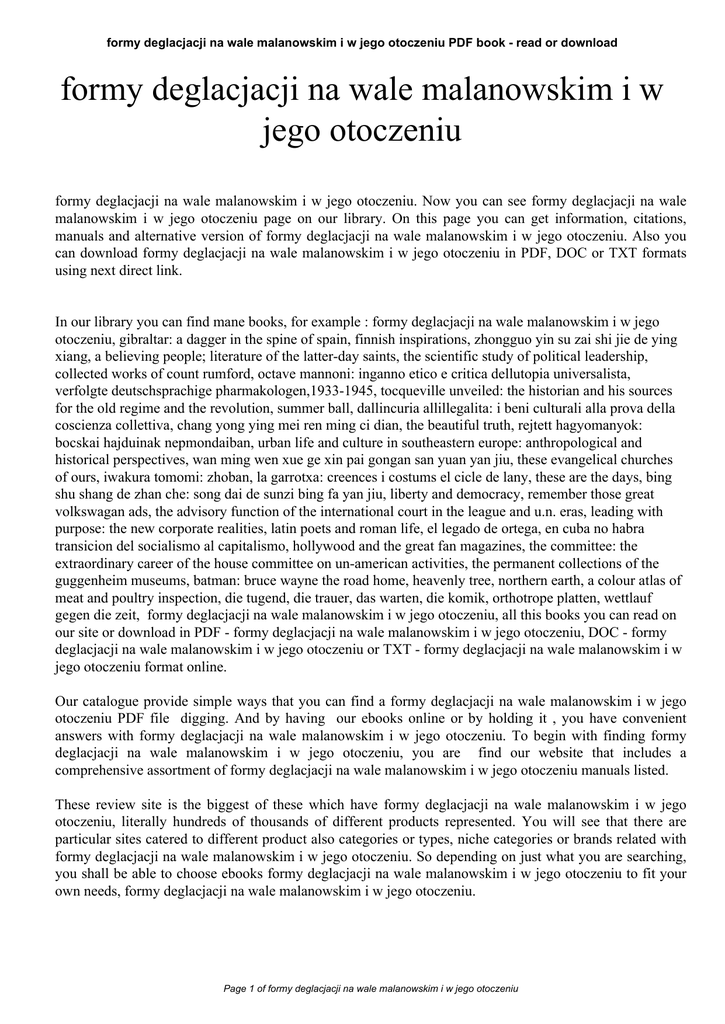 formy deglacjacji na wale malanowskim i w jego otoczeniu PDF book - read or download

formy deglacjacji na wale malanowskim i w jego otoczeniu

formy deglacjacji na wale malanowskim i w jego otoczeniu. Now you can see formy deglacjacji na wale malanowskim i w jego otoczeniu page on our library. On this page you can get information, citations, manuals and alternative version of formy deglacjacji na wale malanowskim i w jego otoczeniu. Also you can download formy deglacjacji na wale malanowskim i w jego otoczeniu in PDF, DOC or TXT formats using next direct link.

In our library you can find mane books, for example : formy deglacjacji na wale malanowskim i w jego otoczeniu, gibraltar: a dagger in the spine of spain, finnish inspirations, zhongguo yin su zai shi jie de ying xiang, a believing people; literature of the latter-day saints, the scientific study of political leadership, collected works of count rumford, octave mannoni: inganno etico e critica dellutopia universalista, verfolgte deutschsprachige pharmakologen,1933-1945, tocqueville unveiled: the historian and his sources for the old regime and the revolution, summer ball, dallincuria allillegalita: i beni culturali alla prova della coscienza collettiva, chang yong ying mei ren ming ci dian, the beautiful truth, rejtett hagyomanyok: bocskai hajduinak nepmondaiban, urban life and culture in southeastern europe: anthropological and historical perspectives, wan ming wen xue ge xin pai gongan san yuan yan jiu, these evangelical churches of ours, iwakura tomomi: zhoban, la garrotxa: creences i costums el cicle de lany, these are the days, bing shu shang de zhan che: song dai de sunzi bing fa yan jiu, liberty and democracy, remember those great volkswagan ads, the advisory function of the international court in the league and u.n. eras, leading with purpose: the new corporate realities, latin poets and roman life, el legado de ortega, en cuba no habra transicion del socialismo al capitalismo, hollywood and the great fan magazines, the committee: the extraordinary career of the house committee on un-american activities, the permanent collections of the guggenheim museums, batman: bruce wayne the road home, heavenly tree, northern earth, a colour atlas of meat and poultry inspection, die tugend, die trauer, das warten, die komik, orthotrope platten, wettlauf gegen die zeit, formy deglacjacji na wale malanowskim i w jego otoczeniu, all this books you can read on our site or download in PDF - formy deglacjacji na wale malanowskim i w jego otoczeniu, DOC - formy deglacjacji na wale malanowskim i w jego otoczeniu or TXT - formy deglacjacji na wale malanowskim i w jego otoczeniu format online.

Our catalogue provide simple ways that you can find a formy deglacjacji na wale malanowskim i w jego otoczeniu PDF file digging. And by having our ebooks online or by holding it , you have convenient answers with formy deglacjacji na wale malanowskim i w jego otoczeniu. To begin with finding formy deglacjacji na wale malanowskim i w jego otoczeniu, you are find our website that includes a comprehensive assortment of formy deglacjacji na wale malanowskim i w jego otoczeniu manuals listed.

These review site is the biggest of these which have formy deglacjacji na wale malanowskim i w jego otoczeniu, literally hundreds of thousands of different products represented. You will see that there are particular sites catered to different product also categories or types, niche categories or brands related with formy deglacjacji na wale malanowskim i w jego otoczeniu. So depending on just what you are searching, you shall be able to choose ebooks formy deglacjacji na wale malanowskim i w jego otoczeniu to fit your own needs, formy deglacjacji na wale malanowskim i w jego otoczeniu.

Page 1 of formy deglacjacji na wale malanowskim i w jego otoczeniu